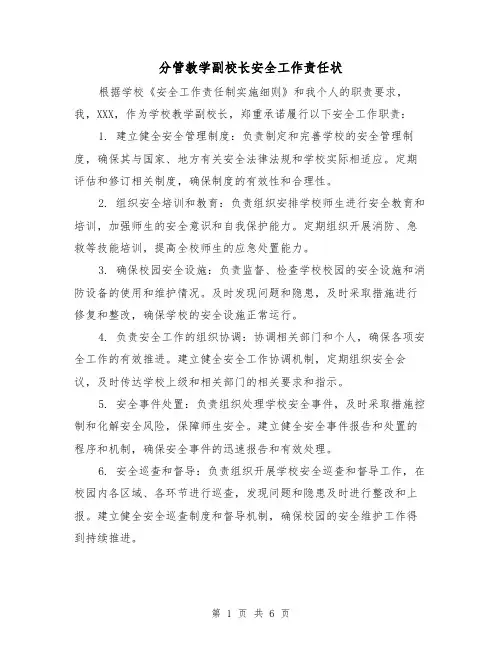 分管教学副校长安全工作责任状

根据学校《安全工作责任制实施细则》和我个人的职责要求，我，XXX，作为学校教学副校长，郑重承诺履行以下安全工作职责：

1. 建立健全安全管理制度：负责制定和完善学校的安全管理制度，确保其与国家、地方有关安全法律法规和学校实际相适应。定期评估和修订相关制度，确保制度的有效性和合理性。

2. 组织安全培训和教育：负责组织安排学校师生进行安全教育和培训，加强师生的安全意识和自我保护能力。定期组织开展消防、急救等技能培训，提高全校师生的应急处置能力。

3. 确保校园安全设施：负责监督、检查学校校园的安全设施和消防设备的使用和维护情况。及时发现问题和隐患，及时采取措施进行修复和整改，确保学校的安全设施正常运行。

4. 负责安全工作的组织协调：协调相关部门和个人，确保各项安全工作的有效推进。建立健全安全工作协调机制，定期组织安全会议，及时传达学校上级和相关部门的相关要求和指示。

5. 安全事件处置：负责组织处理学校安全事件，及时采取措施控制和化解安全风险，保障师生安全。建立健全安全事件报告和处置的程序和机制，确保安全事件的迅速报告和有效处理。

6. 安全巡查和督导：负责组织开展学校安全巡查和督导工作，在校园内各区域、各环节进行巡查，发现问题和隐患及时进行整改和上报。建立健全安全巡查制度和督导机制，确保校园的安全维护工作得到持续推进。

第 1 页 共 6 页